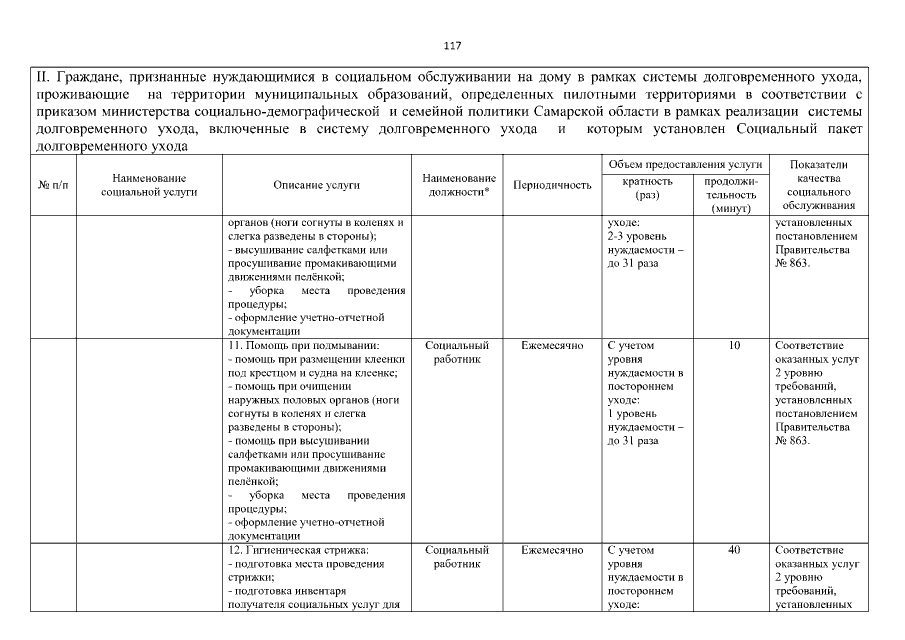 117

II. Граждане, признанные нуждающимися в социальном обслуживании на дому в рамках системы долговременного ухода, проживающие на территории муниципальных образований, определенных пилотными территориями в соответствии с приказом министерства социально-демографической и семейной политики Самарской области в рамках реализации системы долговременного ухода, включенные в систему долговременного ухода и которым установлен Социальный пакет долговременного ухода

| № п/п | Наименование социальной услуги | Описание услуги | Наименование должности* | Периодичность | Объем предоставления услуги: кратность (раз) | Объем предоставления услуги: продолжительность (минут) | Показатели качества социального обслуживания |
|---|---|---|---|---|---|---|---|
| | | органов (ноги согнуты в коленях и слегка разведены в стороны); - высушивание салфетками или просушивание промакивающими движениями пелёнкой; - уборка места проведения процедуры; - оформление учетно-отчетной документации | | | уходе: 2-3 уровень нуждаемости – до 31 раза | | установленных постановлением Правительства № 863. |
| | | 11. Помощь при подмывании: - помощь при размещении клеенки под крестцом и судна на клеенке; - помощь при очищении наружных половых органов (ноги согнуты в коленях и слегка разведены в стороны); - помощь при высушивании салфетками или просушивание промакивающими движениями пелёнкой; - уборка места проведения процедуры; - оформление учетно-отчетной документации | Социальный работник | Ежемесячно | С учетом уровня нуждаемости в постороннем уходе: 1 уровень нуждаемости – до 31 раза | 10 | Соответствие оказанных услуг 2 уровню требований, установленных постановлением Правительства № 863. |
| | | 12. Гигиеническая стрижка: - подготовка места проведения стрижки; - подготовка инвентаря получателя социальных услуг для | Социальный работник | Ежемесячно | С учетом уровня нуждаемости в постороннем уходе: | 40 | Соответствие оказанных услуг 2 уровню требований, установленных |